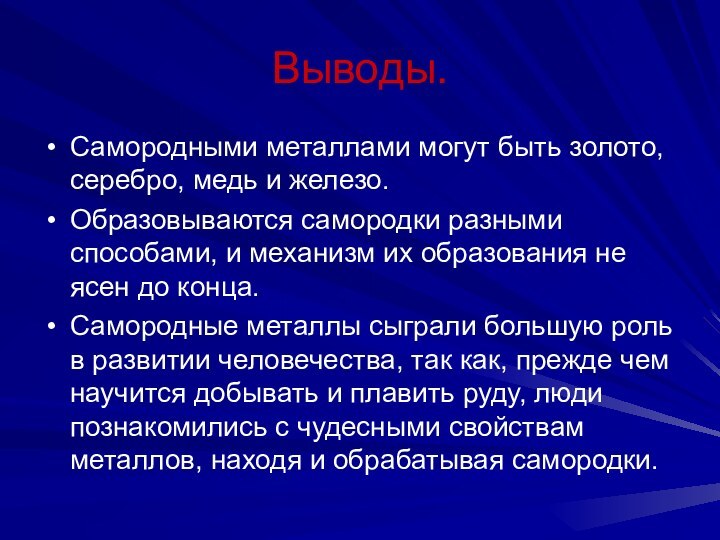 Выводы.

• Самородными металлами могут быть золото, серебро, медь и железо.

• Образовываются самородки разными способами, и механизм их образования не ясен до конца.

• Самородные металлы сыграли большую роль в развитии человечества, так как, прежде чем научится добывать и плавить руду, люди познакомились с чудесными свойствам металлов, находя и обрабатывая самородки.